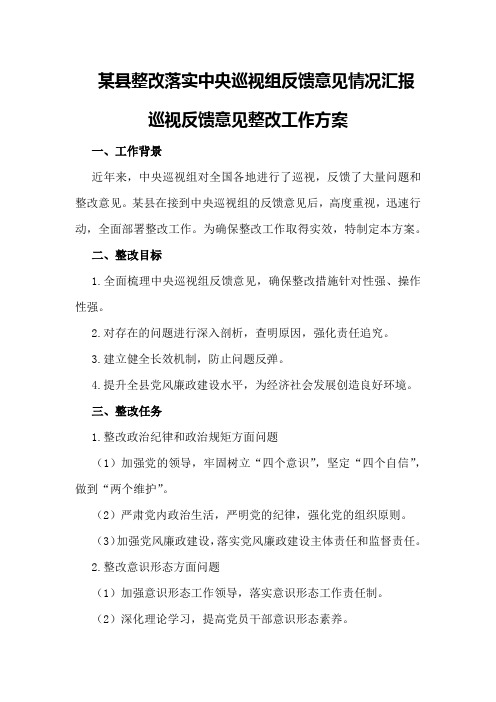 某县整改落实中央巡视组反馈意见情况汇报

巡视反馈意见整改工作方案

一、工作背景

近年来，中央巡视组对全国各地进行了巡视，反馈了大量问题和整改意见。某县在接到中央巡视组的反馈意见后，高度重视，迅速行动，全面部署整改工作。为确保整改工作取得实效，特制定本方案。

二、整改目标

1.全面梳理中央巡视组反馈意见，确保整改措施针对性强、操作性强。

2.对存在的问题进行深入剖析，查明原因，强化责任追究。

3.建立健全长效机制，防止问题反弹。

4.提升全县党风廉政建设水平，为经济社会发展创造良好环境。

三、整改任务

1.整改政治纪律和政治规矩方面问题

（1）加强党的领导，牢固树立“四个意识”，坚定“四个自信”，做到“两个维护”。

（2）严肃党内政治生活，严明党的纪律，强化党的组织原则。

（3）加强党风廉政建设，落实党风廉政建设主体责任和监督责任。

2.整改意识形态方面问题

（1）加强意识形态工作领导，落实意识形态工作责任制。

（2）深化理论学习，提高党员干部意识形态素养。